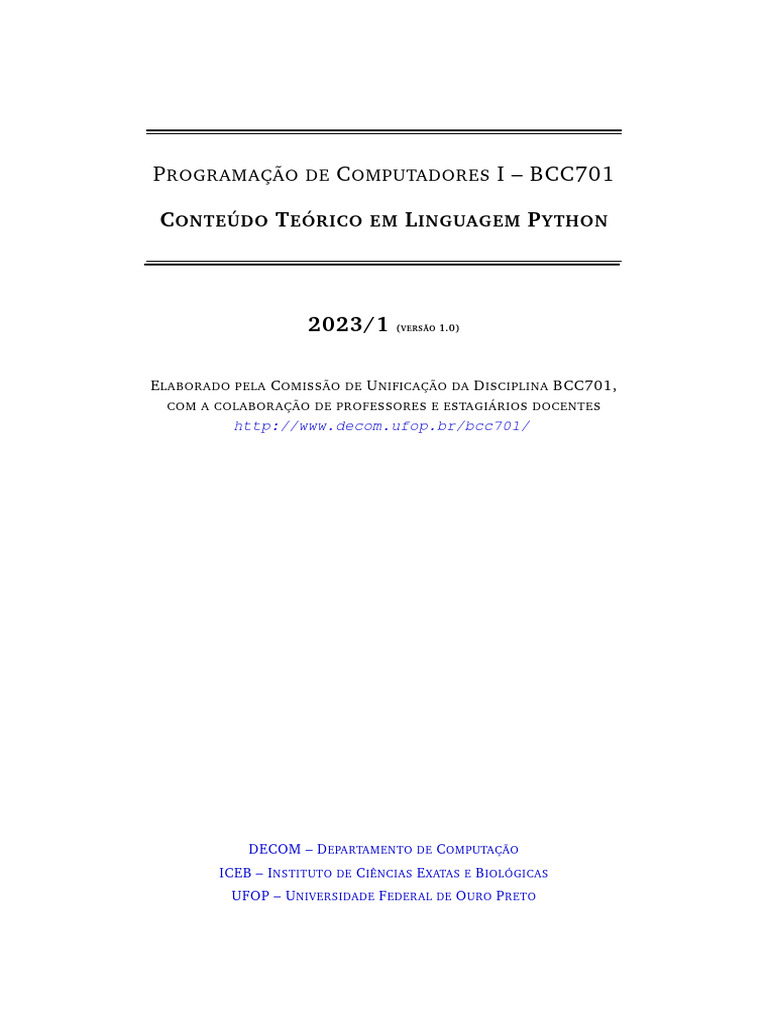 Programação de Computadores I – BCC701

Conteúdo Teórico em Linguagem Python

2023/1 (versão 1.0)

Elaborado pela Comissão de Unificação da Disciplina BCC701, com a colaboração de professores e estagiários docentes
http://www.decom.ufop.br/bcc701/

DECOM – Departamento de Computação
ICEB – Instituto de Ciências Exatas e Biológicas
UFOP – Universidade Federal de Ouro Preto